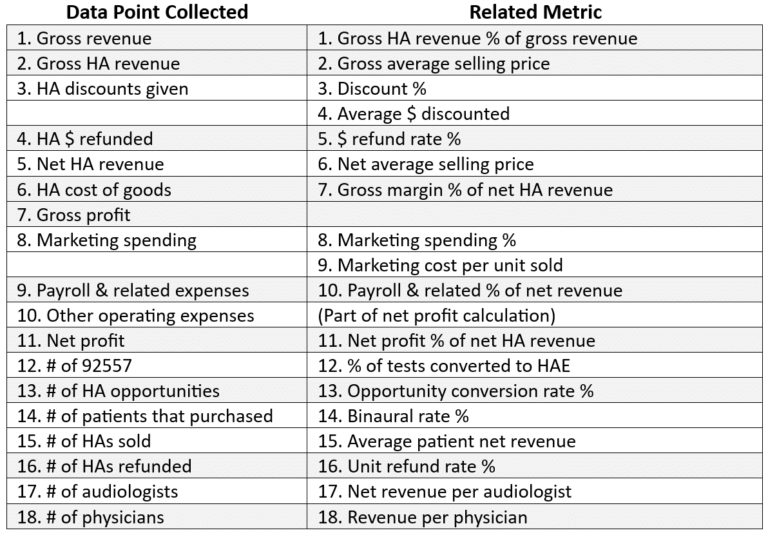 | Data Point Collected | Related Metric |
|---|---|
| 1. Gross revenue | 1. Gross HA revenue % of gross revenue |
| 2. Gross HA revenue | 2. Gross average selling price |
| 3. HA discounts given | 3. Discount % |
| | 4. Average $ discounted |
| 4. HA $ refunded | 5. $ refund rate % |
| 5. Net HA revenue | 6. Net average selling price |
| 6. HA cost of goods | 7. Gross margin % of net HA revenue |
| 7. Gross profit | |
| 8. Marketing spending | 8. Marketing spending % |
| | 9. Marketing cost per unit sold |
| 9. Payroll & related expenses | 10. Payroll & related % of net revenue |
| 10. Other operating expenses | (Part of net profit calculation) |
| 11. Net profit | 11. Net profit % of net HA revenue |
| 12. # of 92557 | 12. % of tests converted to HAE |
| 13. # of HA opportunities | 13. Opportunity conversion rate % |
| 14. # of patients that purchased | 14. Binaural rate % |
| 15. # of HAs sold | 15. Average patient net revenue |
| 16. # of HAs refunded | 16. Unit refund rate % |
| 17. # of audiologists | 17. Net revenue per audiologist |
| 18. # of physicians | 18. Revenue per physician |